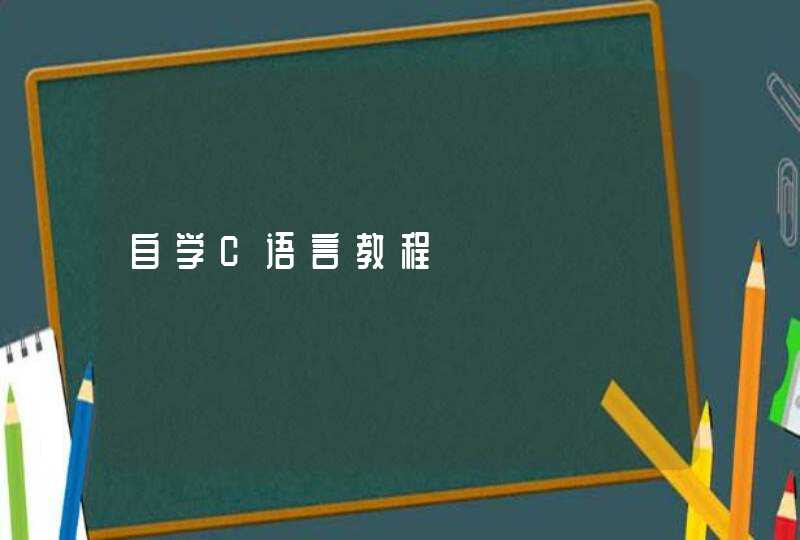 自学C语言教程